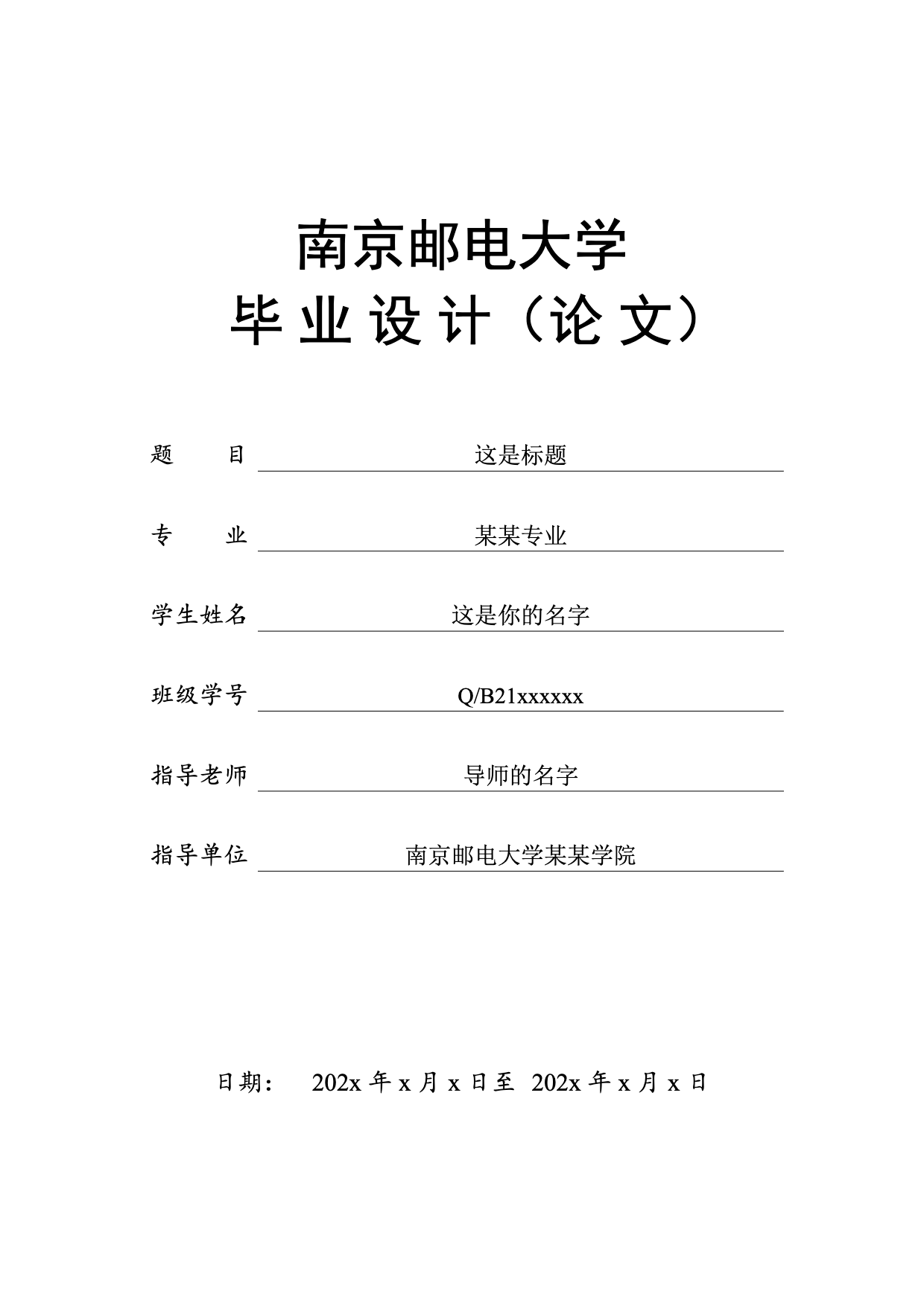 南京邮电大学

毕业设计（论文）

题　　目　这是标题

专　　业　某某专业

学生姓名　这是你的名字

班级学号　Q/B21xxxxxx

指导老师　导师的名字

指导单位　南京邮电大学某某学院

日期：　202x 年 x 月 x 日至 202x 年 x 月 x 日